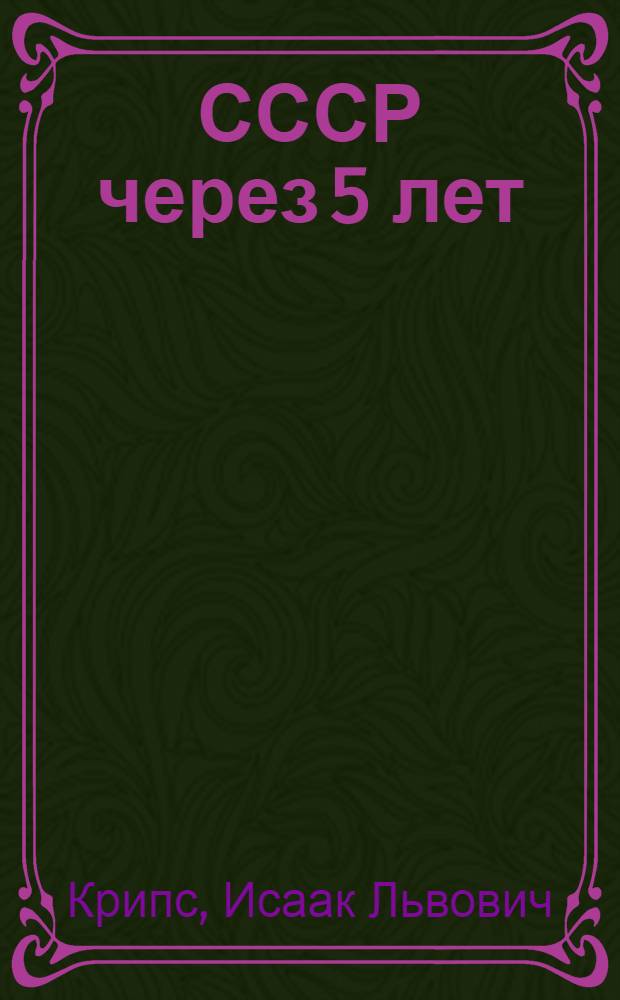 СССР через 5 лет

Крипс, Исаак Львович